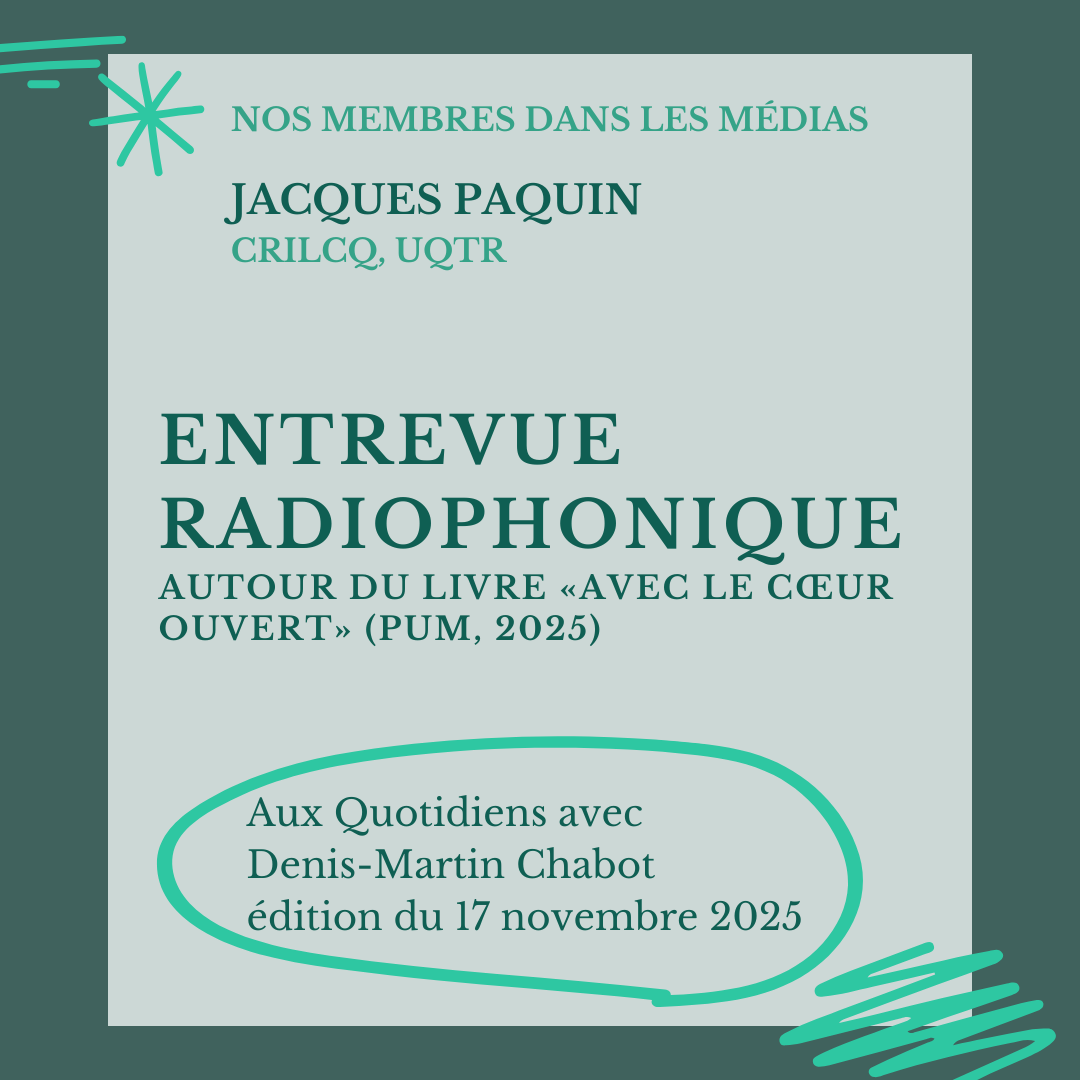 NOS MEMBRES DANS LES MÉDIAS

JACQUES PAQUIN
CRILCQ, UQTR

ENTREVUE RADIOPHONIQUE

AUTOUR DU LIVRE «AVEC LE CŒUR OUVERT» (PUM, 2025)

Aux Quotidiens avec
Denis-Martin Chabot
édition du 17 novembre 2025